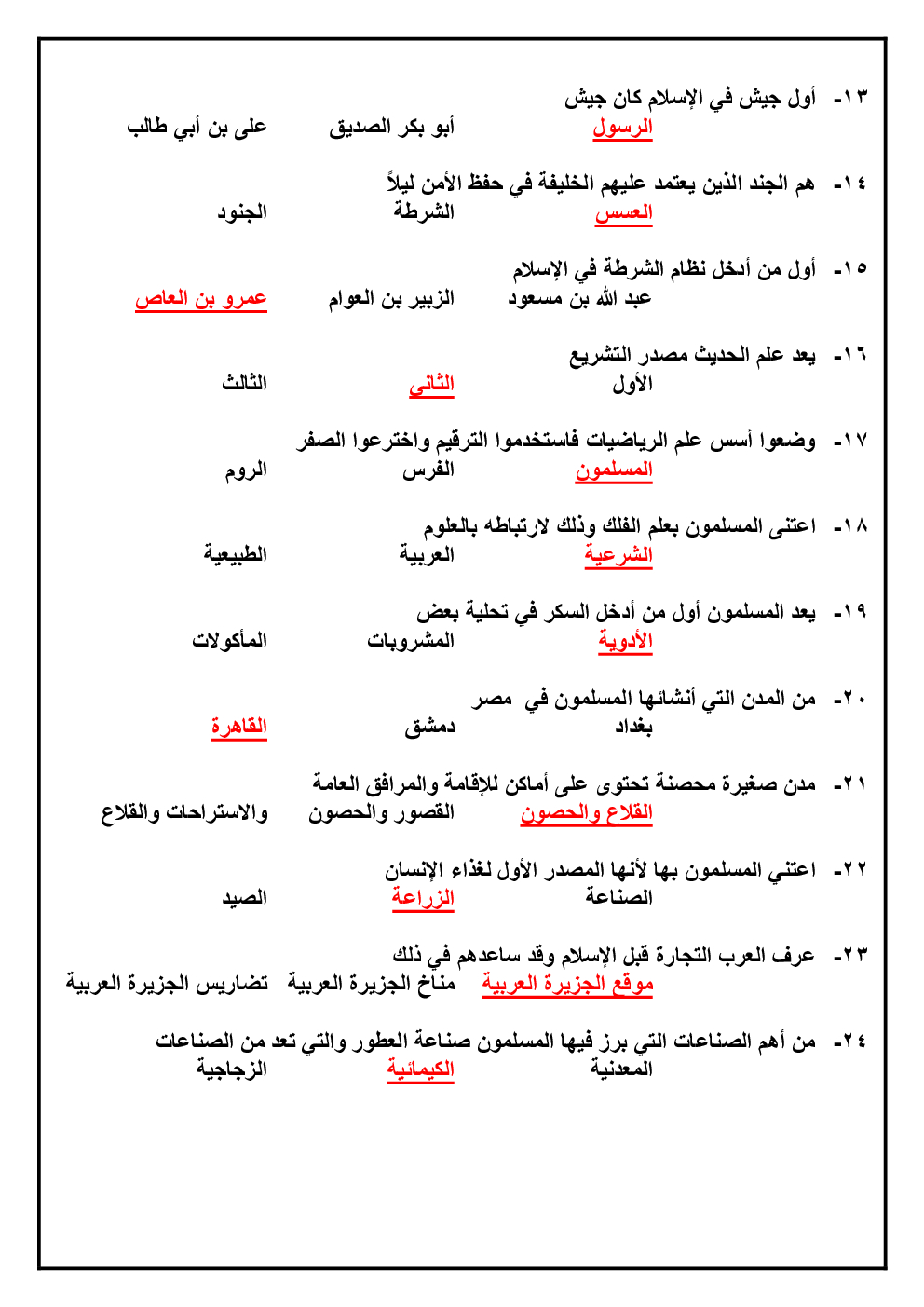 ١٣- أول جيش في الإسلام كان جيش
الرسول أبو بكر الصديق على بن أبي طالب

١٤- هم الجند الذين يعتمد عليهم الخليفة في حفظ الأمن ليلاً
العسس الشرطة الجنود

١٥- أول من أدخل نظام الشرطة في الإسلام
عبد الله بن مسعود الزبير بن العوام عمرو بن العاص

١٦- يعد علم الحديث مصدر التشريع
الأول الثاني الثالث

١٧- وضعوا أسس علم الرياضيات فاستخدموا الترقيم واخترعوا الصفر
المسلمون الفرس الروم

١٨- اعتنى المسلمون بعلم الفلك وذلك لارتباطه بالعلوم
الشرعية العربية الطبيعية

١٩- يعد المسلمون أول من أدخل السكر في تحلية بعض
الأدوية المشروبات المأكولات

٢٠- من المدن التي أنشائها المسلمون في مصر
بغداد دمشق القاهرة

٢١- مدن صغيرة محصنة تحتوى على أماكن للإقامة والمرافق العامة
القلاع والحصون القصور والحصون والاستراحات والقلاع

٢٢- اعتني المسلمون بها لأنها المصدر الأول لغذاء الإنسان
الصناعة الزراعة الصيد

٢٣- عرف العرب التجارة قبل الإسلام وقد ساعدهم في ذلك
موقع الجزيرة العربية مناخ الجزيرة العربية تضاريس الجزيرة العربية

٢٤- من أهم الصناعات التي برز فيها المسلمون صناعة العطور والتي تعد من الصناعات
المعدنية الكيمائية الزجاجية